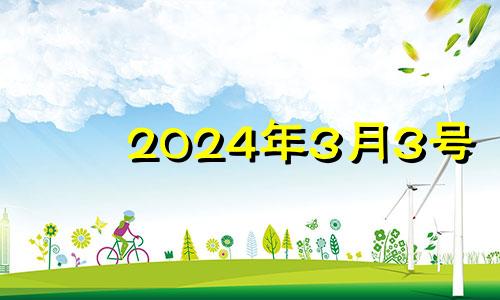 2024年3月3号